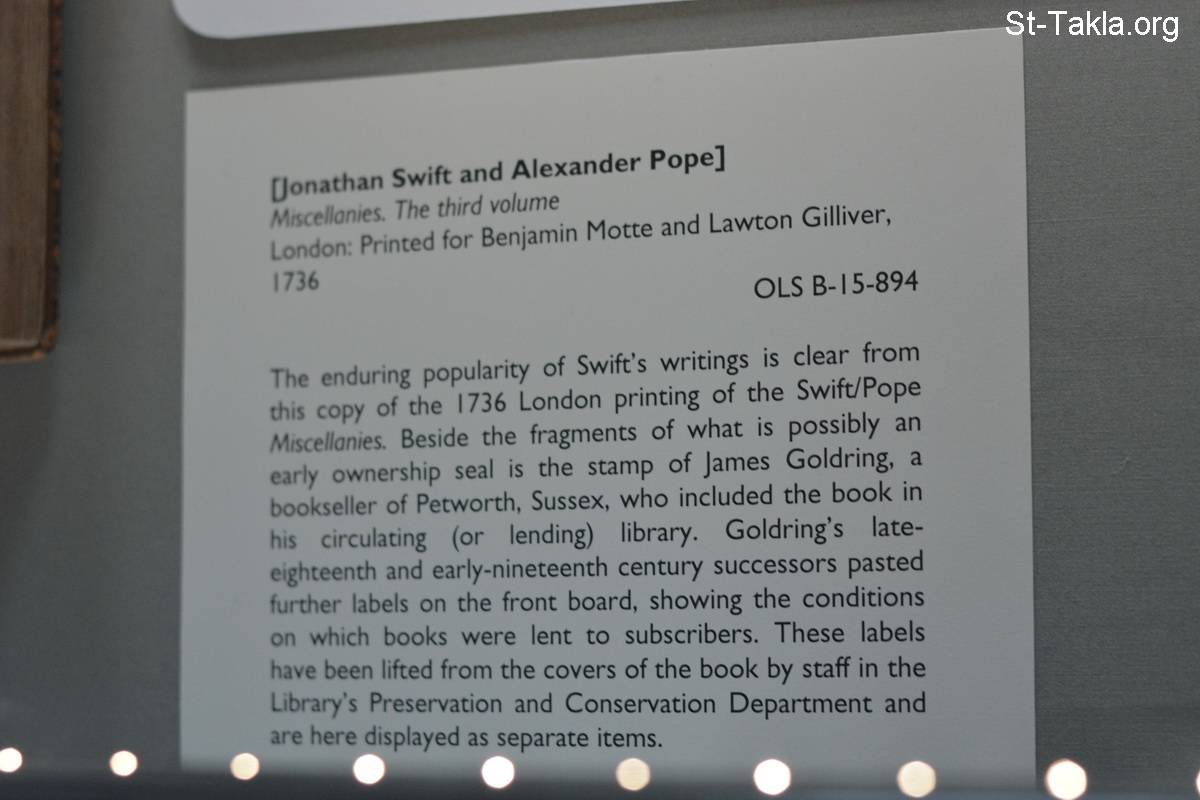 [Jonathan Swift and Alexander Pope]
Miscellanies. The third volume
London: Printed for Benjamin Motte and Lawton Gilliver, 1736

OLS B-15-894

The enduring popularity of Swift's writings is clear from this copy of the 1736 London printing of the Swift/Pope Miscellanies. Beside the fragments of what is possibly an early ownership seal is the stamp of James Goldring, a bookseller of Petworth, Sussex, who included the book in his circulating (or lending) library. Goldring's late-eighteenth and early-nineteenth century successors pasted further labels on the front board, showing the conditions on which books were lent to subscribers. These labels have been lifted from the covers of the book by staff in the Library's Preservation and Conservation Department and are here displayed as separate items.

St-Takla.org